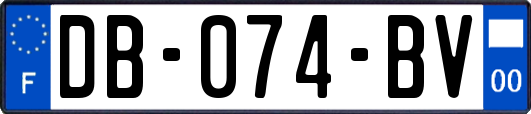 F
DB-074-BV
00